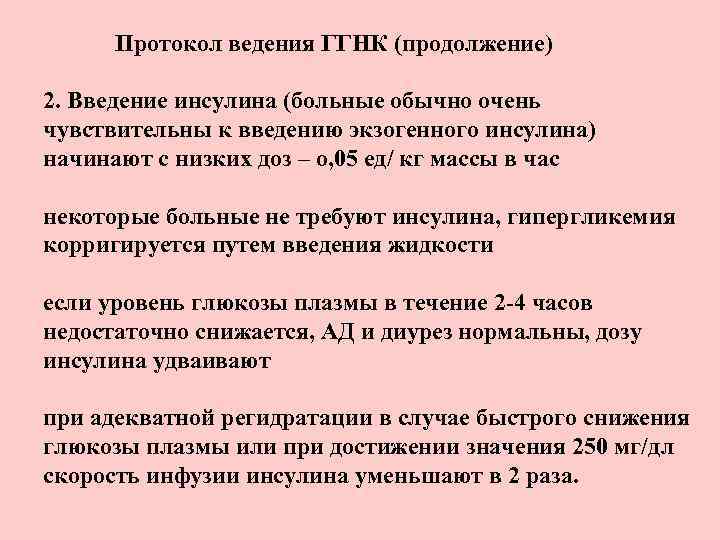 Протокол ведения ГГНК (продолжение)

2. Введение инсулина (больные обычно очень чувствительны к введению экзогенного инсулина) начинают с низких доз – о,05 ед/ кг массы в час

некоторые больные не требуют инсулина, гипергликемия корригируется путем введения жидкости

если уровень глюкозы плазмы в течение 2-4 часов недостаточно снижается, АД и диурез нормальны, дозу инсулина удваивают

при адекватной регидратации в случае быстрого снижения глюкозы плазмы или при достижении значения 250 мг/дл скорость инфузии инсулина уменьшают в 2 раза.